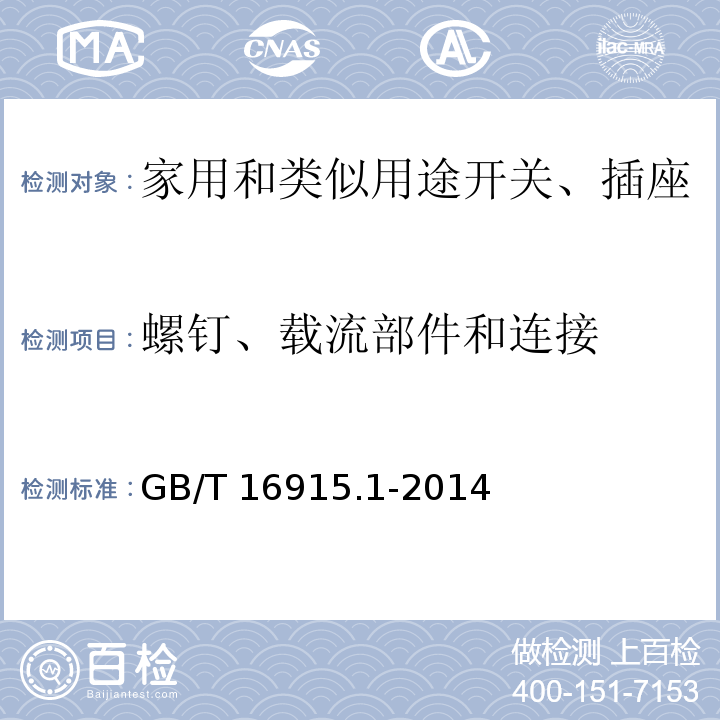 MA CNAS AL ilac-MRA

检测对象：家用和类似用途开关、插座

检测项目：螺钉、载流部件和连接

检测标准：GB/T 16915.1-2014

百检
Baijiantest.com

做检测 上百检
400-151-7153